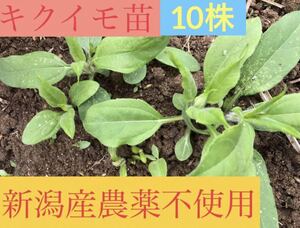 キクイモ苗

10株

新潟産農薬不使用